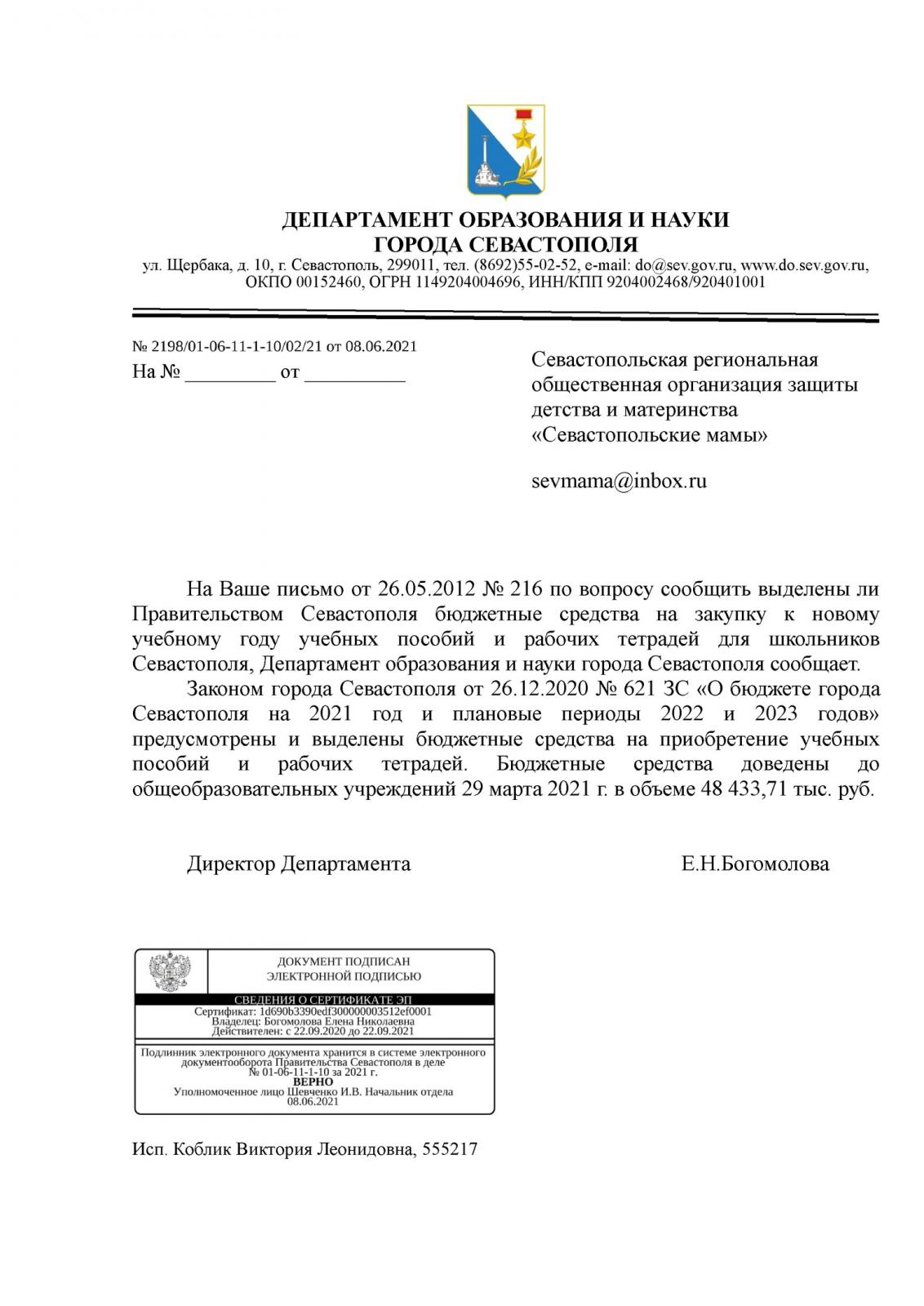 ДЕПАРТАМЕНТ ОБРАЗОВАНИЯ И НАУКИ
ГОРОДА СЕВАСТОПОЛЯ
ул. Щербака, д. 10, г. Севастополь, 299011, тел. (8692)55-02-52, e-mail: do@sev.gov.ru, www.do.sev.gov.ru, ОКПО 00152460, ОГРН 1149204004696, ИНН/КПП 9204002468/920401001

№ 2198/01-06-11-1-10/02/21 от 08.06.2021
На № _________ от __________

Севастопольская региональная общественная организация защиты детства и материнства «Севастопольские мамы»

sevmama@inbox.ru

На Ваше письмо от 26.05.2012 № 216 по вопросу сообщить выделены ли Правительством Севастополя бюджетные средства на закупку к новому учебному году учебных пособий и рабочих тетрадей для школьников Севастополя, Департамент образования и науки города Севастополя сообщает.

Законом города Севастополя от 26.12.2020 № 621 ЗС «О бюджете города Севастополя на 2021 год и плановые периоды 2022 и 2023 годов» предусмотрены и выделены бюджетные средства на приобретение учебных пособий и рабочих тетрадей. Бюджетные средства доведены до общеобразовательных учреждений 29 марта 2021 г. в объеме 48 433,71 тыс. руб.

Директор Департамента Е.Н.Богомолова

ДОКУМЕНТ ПОДПИСАН
ЭЛЕКТРОННОЙ ПОДПИСЬЮ
СВЕДЕНИЯ О СЕРТИФИКАТЕ ЭП
Сертификат: 1d690b3390edf300000003512ef0001
Владелец: Богомолова Елена Николаевна
Действителен: с 22.09.2020 до 22.09.2021
Подлинник электронного документа хранится в системе электронного документооборота Правительства Севастополя в деле № 01-06-11-1-10 за 2021 г.
ВЕРНО
Уполномоченное лицо Шевченко И.В. Начальник отдела
08.06.2021

Исп. Коблик Виктория Леонидовна, 555217